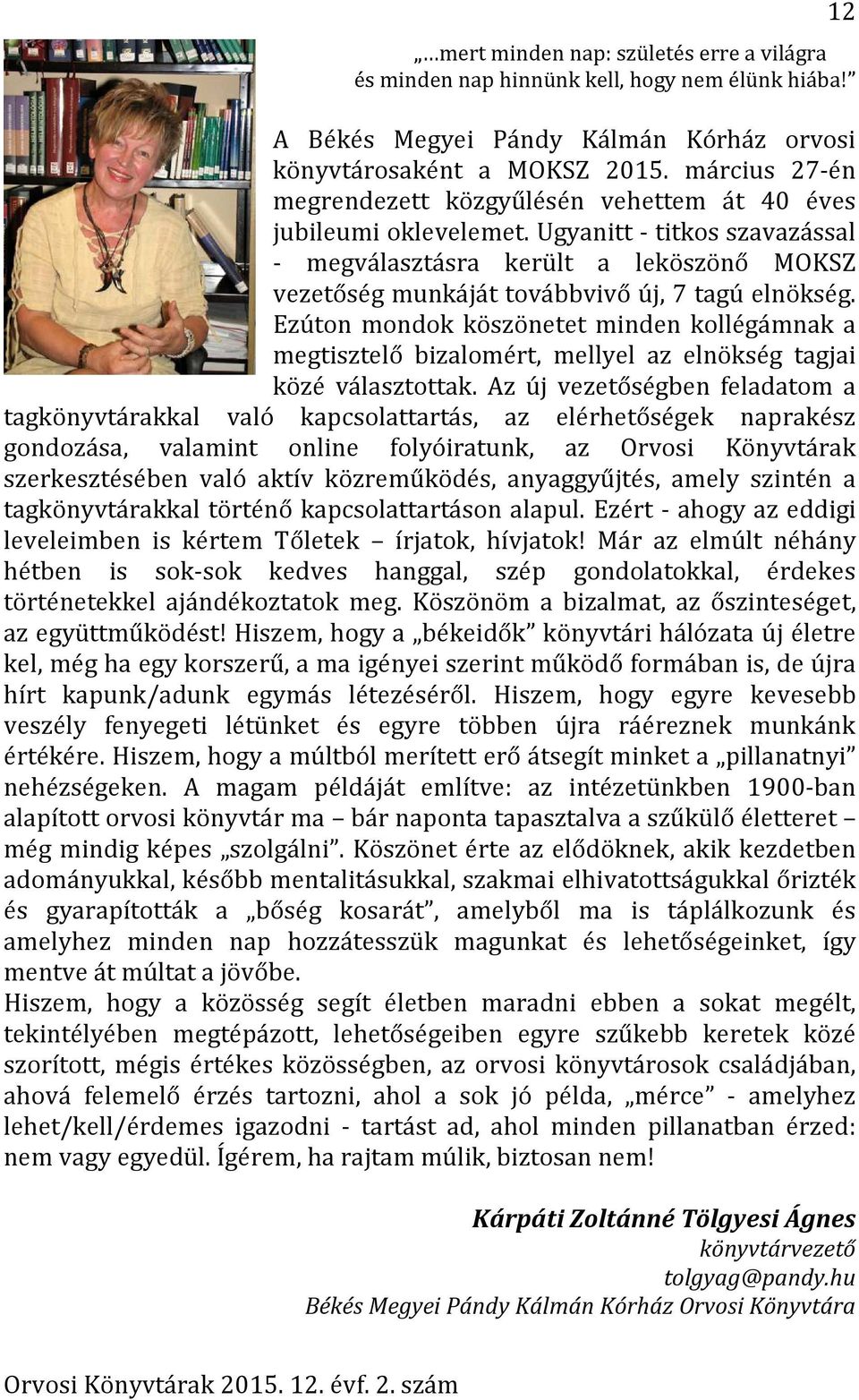 12

„…mert minden nap: születés erre a világra és minden nap hinnünk kell, hogy nem élünk hiába!”

A Békés Megyei Pándy Kálmán Kórház orvosi könyvtárosaként a MOKSZ 2015. március 27-én megrendezett közgyűlésén vehettem át 40 éves jubileumi oklevelemet. Ugyanitt - titkos szavazással - megválasztásra került a leköszönő MOKSZ vezetőség munkáját továbbvivő új, 7 tagú elnökség. Ezúton mondok köszönetet minden kollégámnak a megtisztelő bizalomért, mellyel az elnökség tagjai közé választottak. Az új vezetőségben feladatom a tagkönyvtárakkal való kapcsolattartás, az elérhetőségek naprakész gondozása, valamint online folyóiratunk, az Orvosi Könyvtárak szerkesztésében való aktív közreműködés, anyaggyűjtés, amely szintén a tagkönyvtárakkal történő kapcsolattartáson alapul. Ezért - ahogy az eddigi leveleimben is kértem Tőletek – írjatok, hívjatok! Már az elmúlt néhány hétben is sok-sok kedves hanggal, szép gondolatokkal, érdekes történetekkel ajándékoztatok meg. Köszönöm a bizalmat, az őszinteséget, az együttműködést! Hiszem, hogy a „békeidők” könyvtári hálózata új életre kel, még ha egy korszerű, a ma igényei szerint működő formában is, de újra hírt kapunk/adunk egymás létezéséről. Hiszem, hogy egyre kevesebb veszély fenyegeti létünket és egyre többen újra ráéreznek munkánk értékére. Hiszem, hogy a múltból merített erő átsegít minket a „pillanatnyi” nehézségeken. A magam példáját említve: az intézetünkben 1900-ban alapított orvosi könyvtár ma – bár naponta tapasztalva a szűkülő életteret – még mindig képes „szolgálni”. Köszönet érte az elődöknek, akik kezdetben adományukkal, később mentalitásukkal, szakmai elhivatottságukkal őrizték és gyarapították a „bőség kosarát”, amelyből ma is táplálkozunk és amelyhez minden nap hozzátesszük magunkat és lehetőségeinket, így mentve át múltat a jövőbe.
Hiszem, hogy a közösség segít életben maradni ebben a sokat megélt, tekintélyében megtépázott, lehetőségeiben egyre szűkebb keretek közé szorított, mégis értékes közösségben, az orvosi könyvtárosok családjában, ahová felemelő érzés tartozni, ahol a sok jó példa, „mérce” - amelyhez lehet/kell/érdemes igazodni - tartást ad, ahol minden pillanatban érzed: nem vagy egyedül. Ígérem, ha rajtam múlik, biztosan nem!

Kárpáti Zoltánné Tölgyesi Ágnes
könyvtárvezető
tolgyag@pandy.hu
Békés Megyei Pándy Kálmán Kórház Orvosi Könyvtára

Orvosi Könyvtárak 2015. 12. évf. 2. szám